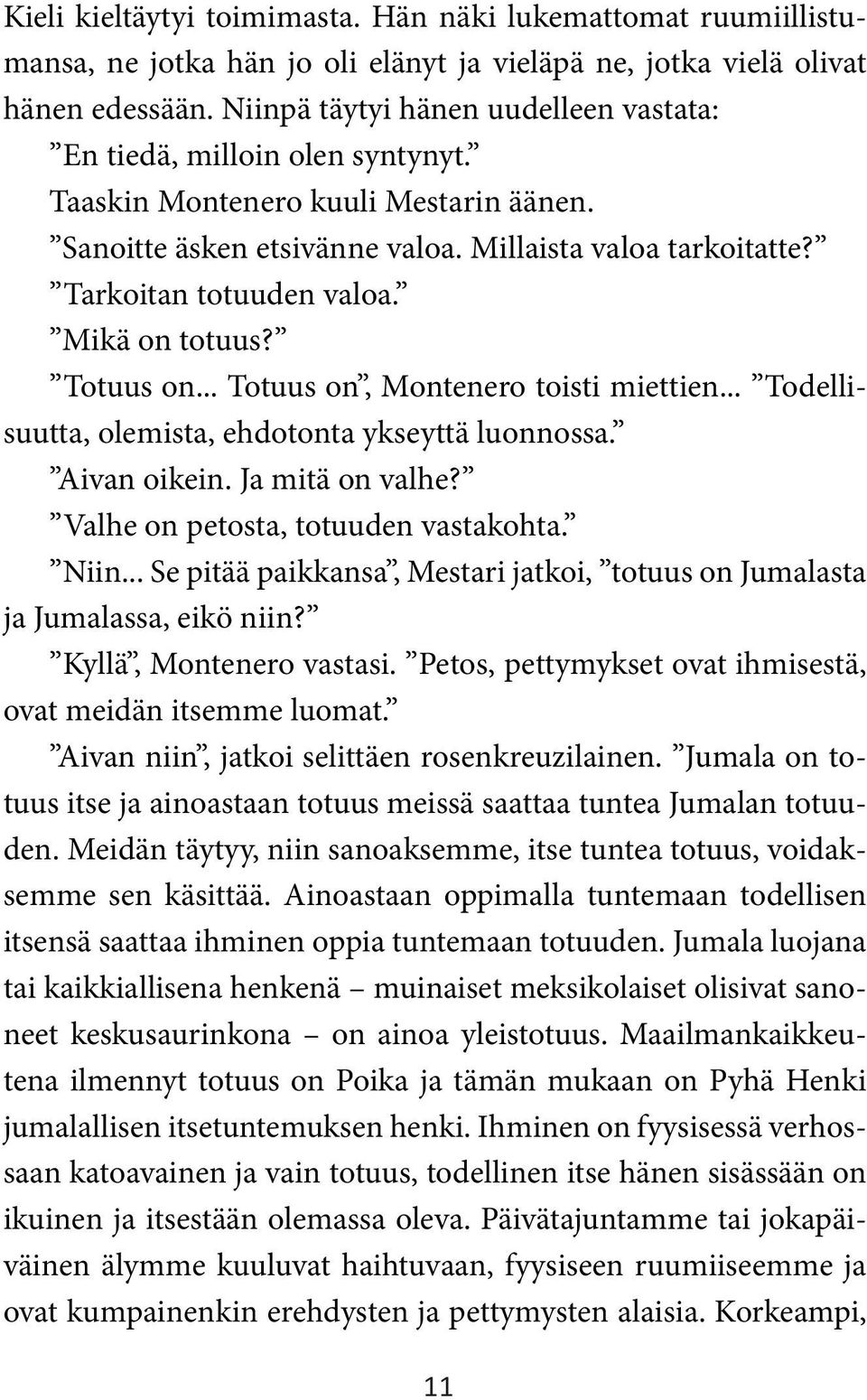 Kieli kieltäytyi toimimasta. Hän näki lukemattomat ruumiillistumansa, ne jotka hän jo oli elänyt ja vieläpä ne, jotka vielä olivat hänen edessään. Niinpä täytyi hänen uudelleen vastata:

”En tiedä, milloin olen syntynyt.”

Taaskin Montenero kuuli Mestarin äänen.

”Sanoitte äsken etsivänne valoa. Millaista valoa tarkoitatte?”

”Tarkoitan totuuden valoa.”

”Mikä on totuus?”

”Totuus on... Totuus on”, Montenero toisti miettien... ”Todellisuutta, olemista, ehdotonta ykseyttä luonnossa.”

”Aivan oikein. Ja mitä on valhe?”

”Valhe on petosta, totuuden vastakohta.”

”Niin... Se pitää paikkansa”, Mestari jatkoi, ”totuus on Jumalasta ja Jumalassa, eikö niin?”

”Kyllä”, Montenero vastasi. ”Petos, pettymykset ovat ihmisestä, ovat meidän itsemme luomat.”

”Aivan niin”, jatkoi selittäen rosenkreuzilainen. ”Jumala on totuus itse ja ainoastaan totuus meissä saattaa tuntea Jumalan totuuden. Meidän täytyy, niin sanoaksemme, itse tuntea totuus, voidaksemme sen käsittää. Ainoastaan oppimalla tuntemaan todellisen itsensä saattaa ihminen oppia tuntemaan totuuden. Jumala luojana tai kaikkiallisena henkenä – muinaiset meksikolaiset olisivat sanoneet keskusaurinkona – on ainoa yleistotuus. Maailmankaikkeutena ilmennyt totuus on Poika ja tämän mukaan on Pyhä Henki jumalallisen itsetuntemuksen henki. Ihminen on fyysisessä verhossaan katoavainen ja vain totuus, todellinen itse hänen sisässään on ikuinen ja itsestään olemassa oleva. Päivätajuntamme tai jokapäiväinen älymme kuuluvat haihtuvaan, fyysiseen ruumiiseemme ja ovat kumpainenkin erehdysten ja pettymysten alaisia. Korkeampi,

11